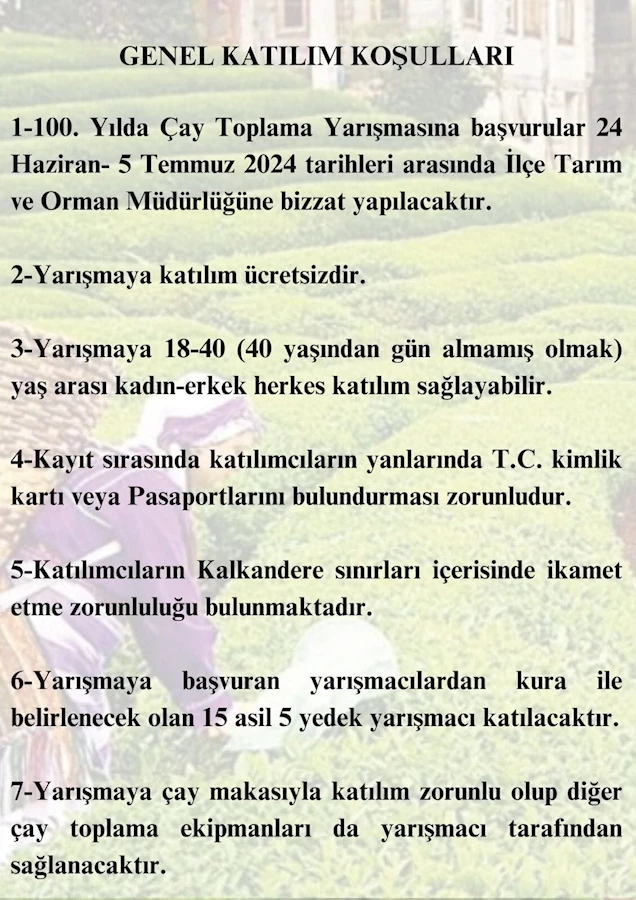 GENEL KATILIM KOŞULLARI

1-100. Yılda Çay Toplama Yarışmasına başvurular 24 Haziran- 5 Temmuz 2024 tarihleri arasında İlçe Tarım ve Orman Müdürlüğüne bizzat yapılacaktır.

2-Yarışmaya katılım ücretsizdir.

3-Yarışmaya 18-40 (40 yaşından gün almamış olmak) yaş arası kadın-erkek herkes katılım sağlayabilir.

4-Kayıt sırasında katılımcıların yanlarında T.C. kimlik kartı veya Pasaportlarını bulundurması zorunludur.

5-Katılımcıların Kalkandere sınırları içerisinde ikamet etme zorunluluğu bulunmaktadır.

6-Yarışmaya başvuran yarışmacılardan kura ile belirlenecek olan 15 asil 5 yedek yarışmacı katılacaktır.

7-Yarışmaya çay makasıyla katılım zorunlu olup diğer çay toplama ekipmanları da yarışmacı tarafından sağlanacaktır.